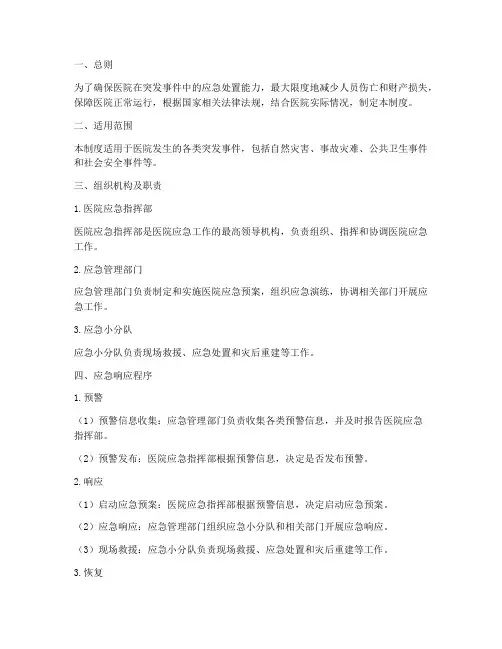 一、总则

为了确保医院在突发事件中的应急处置能力，最大限度地减少人员伤亡和财产损失，保障医院正常运行，根据国家相关法律法规，结合医院实际情况，制定本制度。

二、适用范围

本制度适用于医院发生的各类突发事件，包括自然灾害、事故灾难、公共卫生事件和社会安全事件等。

三、组织机构及职责

1. 医院应急指挥部

医院应急指挥部是医院应急工作的最高领导机构，负责组织、指挥和协调医院应急工作。

2. 应急管理部门

应急管理部门负责制定和实施医院应急预案，组织应急演练，协调相关部门开展应急工作。

3. 应急小分队

应急小分队负责现场救援、应急处置和灾后重建等工作。

四、应急响应程序

1. 预警

（1）预警信息收集：应急管理部门负责收集各类预警信息，并及时报告医院应急指挥部。

（2）预警发布：医院应急指挥部根据预警信息，决定是否发布预警。

2. 响应

（1）启动应急预案：医院应急指挥部根据预警信息，决定启动应急预案。

（2）应急响应：应急管理部门组织应急小分队和相关部门开展应急响应。

（3）现场救援：应急小分队负责现场救援、应急处置和灾后重建等工作。

3. 恢复